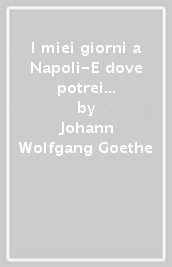 I miei giorni a Napoli-E dove potrei...
by
Johann Wolfgang Goethe